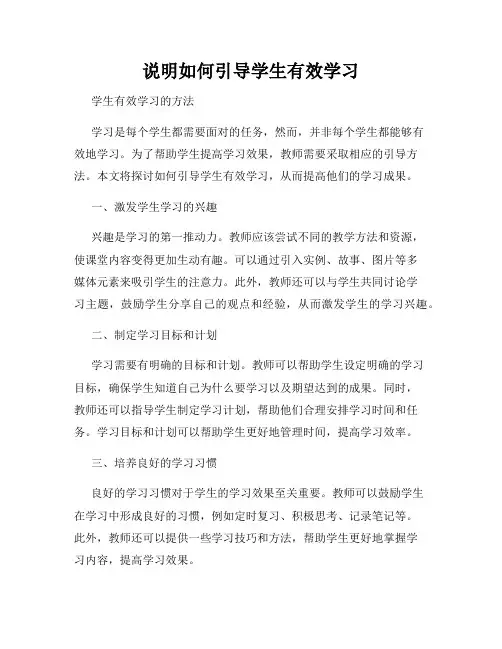 说明如何引导学生有效学习

学生有效学习的方法

学习是每个学生都需要面对的任务，然而，并非每个学生都能够有效地学习。为了帮助学生提高学习效果，教师需要采取相应的引导方法。本文将探讨如何引导学生有效学习，从而提高他们的学习成果。

一、激发学生学习的兴趣

兴趣是学习的第一推动力。教师应该尝试不同的教学方法和资源，使课堂内容变得更加生动有趣。可以通过引入实例、故事、图片等多媒体元素来吸引学生的注意力。此外，教师还可以与学生共同讨论学习主题，鼓励学生分享自己的观点和经验，从而激发学生的学习兴趣。

二、制定学习目标和计划

学习需要有明确的目标和计划。教师可以帮助学生设定明确的学习目标，确保学生知道自己为什么要学习以及期望达到的成果。同时，教师还可以指导学生制定学习计划，帮助他们合理安排学习时间和任务。学习目标和计划可以帮助学生更好地管理时间，提高学习效率。

三、培养良好的学习习惯

良好的学习习惯对于学生的学习效果至关重要。教师可以鼓励学生在学习中形成良好的习惯，例如定时复习、积极思考、记录笔记等。此外，教师还可以提供一些学习技巧和方法，帮助学生更好地掌握学习内容，提高学习效果。